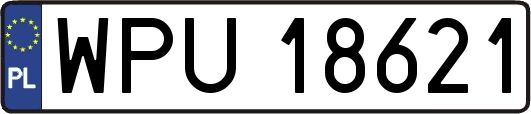 PL
WPU 18621